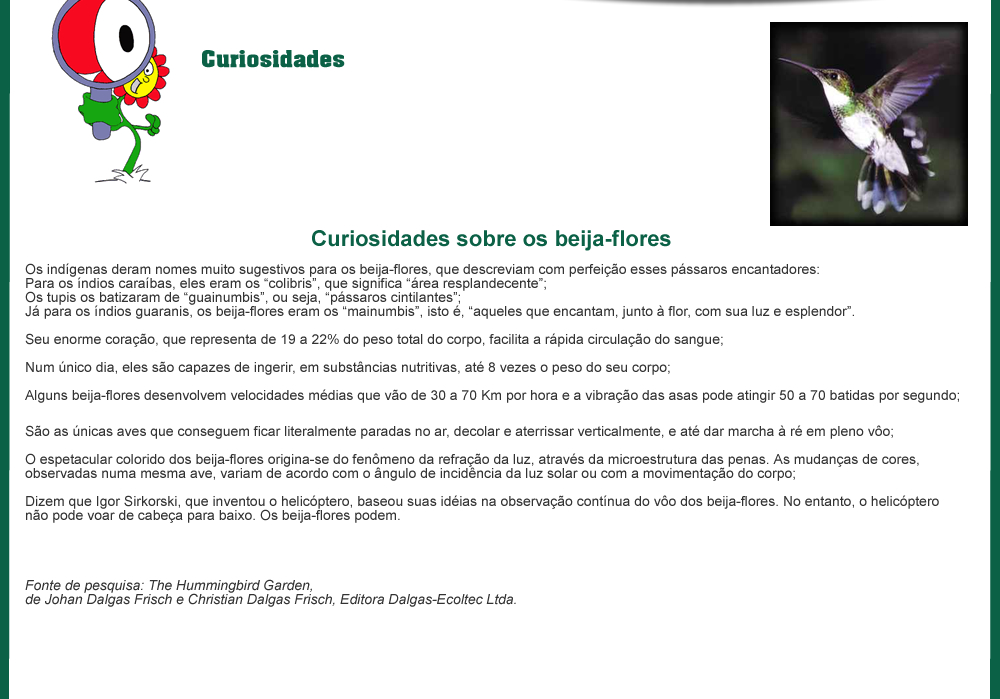 Curiosidades

Curiosidades sobre os beija-flores

Os indígenas deram nomes muito sugestivos para os beija-flores, que descreviam com perfeição esses pássaros encantadores:
Para os índios caraíbas, eles eram os “colibris”, que significa “área resplandecente”;
Os tupis os batizaram de “guainumbis”, ou seja, “pássaros cintilantes”;
Já para os índios guaranis, os beija-flores eram os “mainumbis”, isto é, “aqueles que encantam, junto à flor, com sua luz e esplendor”.

Seu enorme coração, que representa de 19 a 22% do peso total do corpo, facilita a rápida circulação do sangue;

Num único dia, eles são capazes de ingerir, em substâncias nutritivas, até 8 vezes o peso do seu corpo;

Alguns beija-flores desenvolvem velocidades médias que vão de 30 a 70 Km por hora e a vibração das asas pode atingir 50 a 70 batidas por segundo;

São as únicas aves que conseguem ficar literalmente paradas no ar, decolar e aterrissar verticalmente, e até dar marcha à ré em pleno vôo;

O espetacular colorido dos beija-flores origina-se do fenômeno da refração da luz, através da microestrutura das penas. As mudanças de cores, observadas numa mesma ave, variam de acordo com o ângulo de incidência da luz solar ou com a movimentação do corpo;

Dizem que Igor Sirkorski, que inventou o helicóptero, baseou suas idéias na observação contínua do vôo dos beija-flores. No entanto, o helicóptero não pode voar de cabeça para baixo. Os beija-flores podem.

Fonte de pesquisa: The Hummingbird Garden,
de Johan Dalgas Frisch e Christian Dalgas Frisch, Editora Dalgas-Ecoltec Ltda.